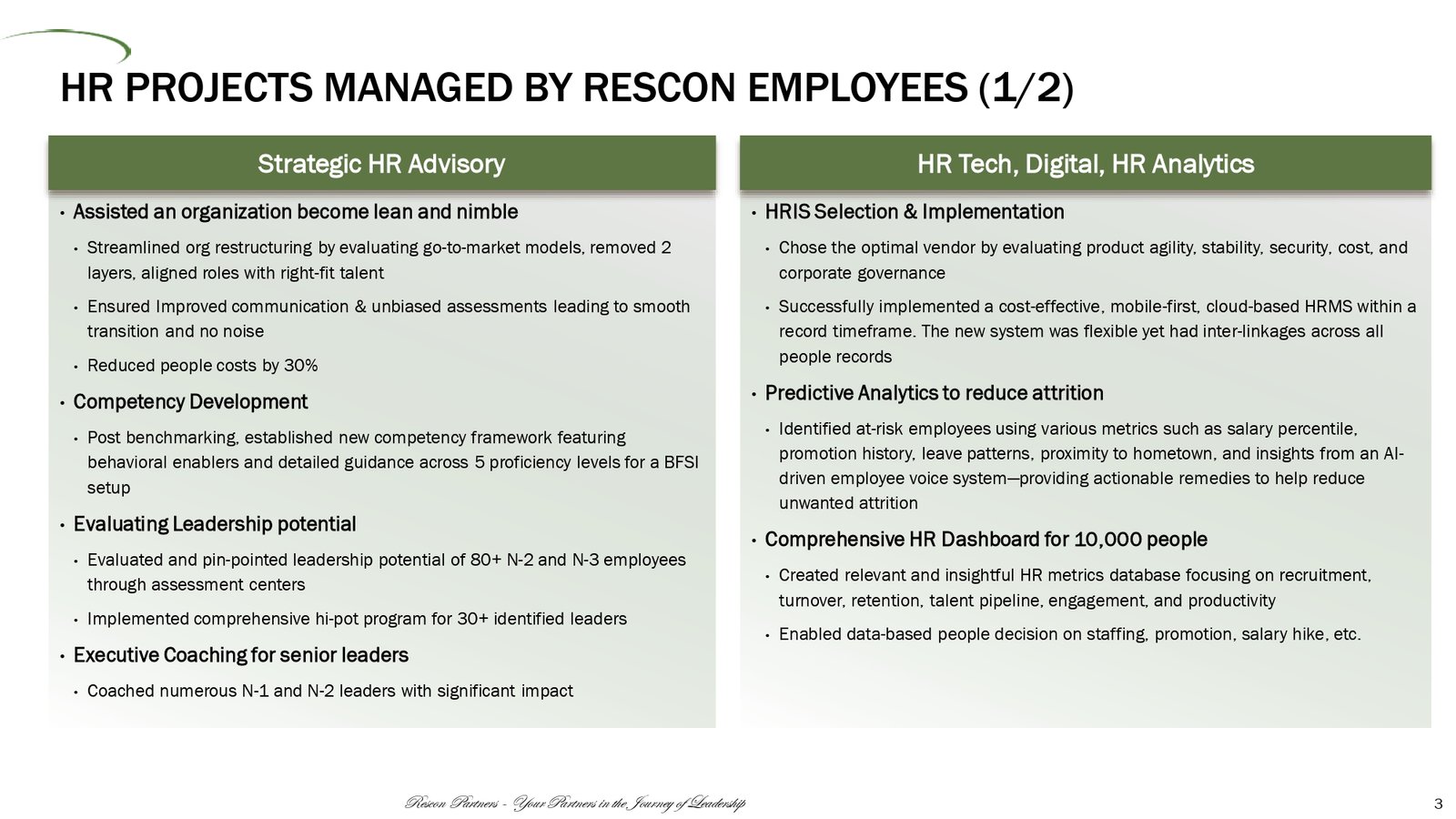 HR PROJECTS MANAGED BY RESCON EMPLOYEES (1/2)

Strategic HR Advisory

• Assisted an organization become lean and nimble

• Streamlined org restructuring by evaluating go-to-market models, removed 2 layers, aligned roles with right-fit talent

• Ensured Improved communication & unbiased assessments leading to smooth transition and no noise

• Reduced people costs by 30%

• Competency Development

• Post benchmarking, established new competency framework featuring behavioral enablers and detailed guidance across 5 proficiency levels for a BFSI setup

• Evaluating Leadership potential

• Evaluated and pin-pointed leadership potential of 80+ N-2 and N-3 employees through assessment centers

• Implemented comprehensive hi-pot program for 30+ identified leaders

• Executive Coaching for senior leaders

• Coached numerous N-1 and N-2 leaders with significant impact

HR Tech, Digital, HR Analytics

• HRIS Selection & Implementation

• Chose the optimal vendor by evaluating product agility, stability, security, cost, and corporate governance

• Successfully implemented a cost-effective, mobile-first, cloud-based HRMS within a record timeframe. The new system was flexible yet had inter-linkages across all people records

• Predictive Analytics to reduce attrition

• Identified at-risk employees using various metrics such as salary percentile, promotion history, leave patterns, proximity to hometown, and insights from an AI-driven employee voice system—providing actionable remedies to help reduce unwanted attrition

• Comprehensive HR Dashboard for 10,000 people

• Created relevant and insightful HR metrics database focusing on recruitment, turnover, retention, talent pipeline, engagement, and productivity

• Enabled data-based people decision on staffing, promotion, salary hike, etc.

Rescon Partners - Your Partners in the Journey of Leadership

3